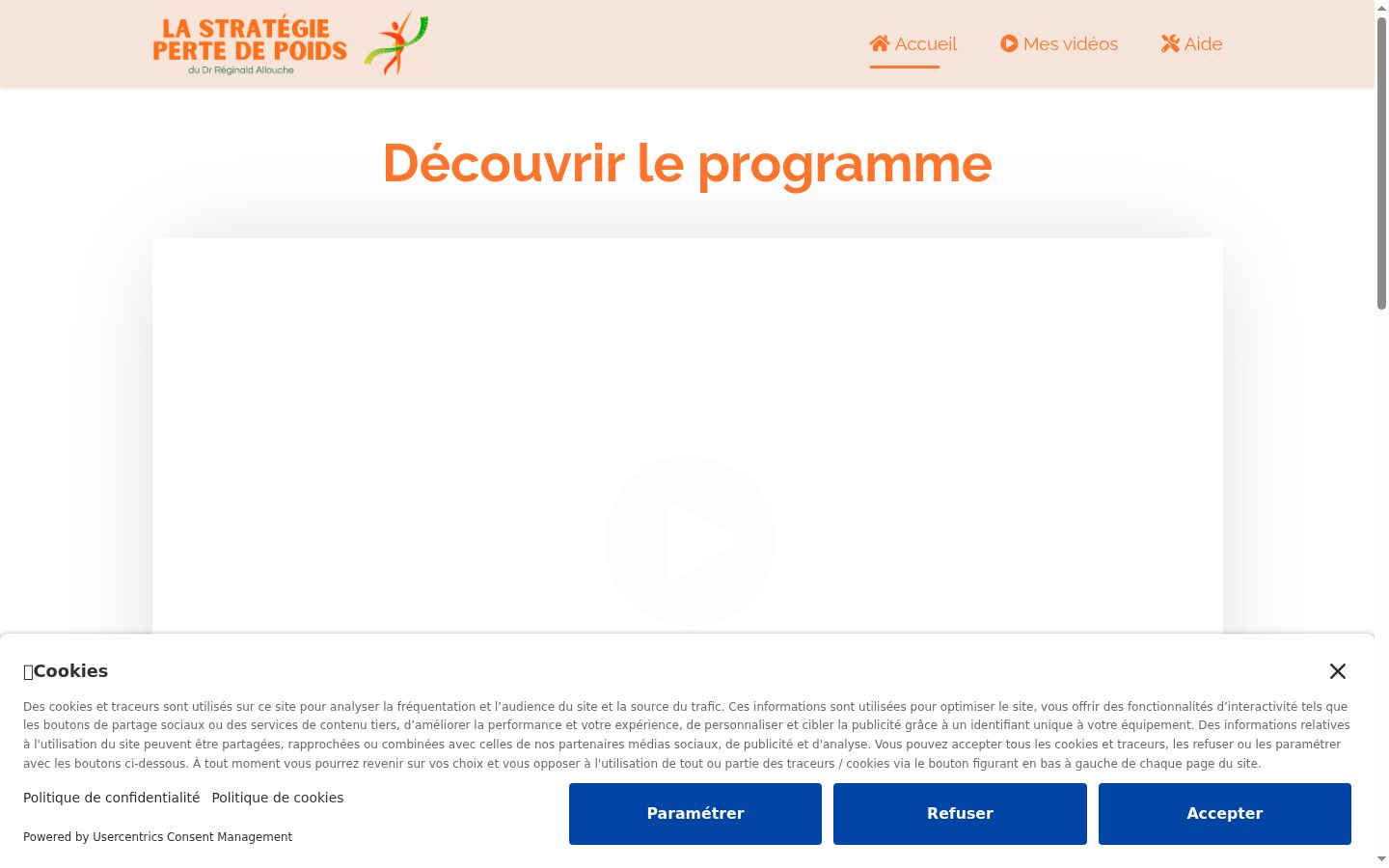 LA STRATÉGIE PERTE DE POIDS
du Dr Réginald Allouche

Accueil Mes vidéos Aide

Découvrir le programme

Cookies

Des cookies et traceurs sont utilisés sur ce site pour analyser la fréquentation et l'audience du site et la source du trafic. Ces informations sont utilisées pour optimiser le site, vous offrir des fonctionnalités d'interactivité tels que les boutons de partage sociaux ou des services de contenu tiers, d'améliorer la performance et votre expérience, de personnaliser et cibler la publicité grâce à un identifiant unique à votre équipement. Des informations relatives à l'utilisation du site peuvent être partagées, rapprochées ou combinées avec celles de nos partenaires médias sociaux, de publicité et d'analyse. Vous pouvez accepter tous les cookies et traceurs, les refuser ou les paramétrer avec les boutons ci-dessous. À tout moment vous pourrez revenir sur vos choix et vous opposer à l'utilisation de tout ou partie des traceurs / cookies via le bouton figurant en bas à gauche de chaque page du site.

Politique de confidentialité Politique de cookies

Powered by Usercentrics Consent Management

Paramétrer Refuser Accepter